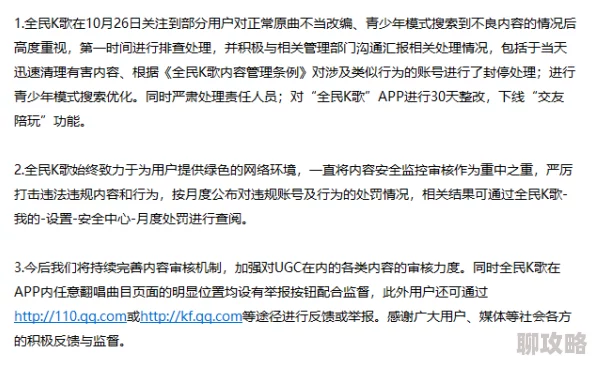 1.全民K歌在10月26日关注到部分用户对正常原曲不当改编、青少年模式搜索到不良内容的情况后高度重视，第一时间进行排查处理，并积极与相关管理部门沟通汇报相关处理情况，包括于当天迅速清理有害内容、根据《全民K歌内容管理条例》对涉及类似行为的账号进行了封停处理；进行青少年模式搜索优化。同时严肃处理责任人员；对“全民K歌”APP进行30天整改，下线“交友陪玩”功能。

2.全民K歌始终致力于为用户提供绿色的网络环境，一直将内容安全监控审核作为重中之重，严厉打击违法违规内容和行为，按月度公布对违规账号及行为的处罚情况，相关结果可通过全民K歌-我的-设置-安全中心-月度处罚进行查阅。

3.今后我们将持续完善内容审核机制，加强对UGC在内的各类内容的审核力度。同时全民K歌在APP内任意翻唱曲目页面的明显位置均设有举报按钮配合监督，此外用户还可通过http://110.qq.com或http://kf.qq.com等途径进行反馈或举报。感谢广大用户、媒体等社会各方的积极反馈与监督。

聊攻略